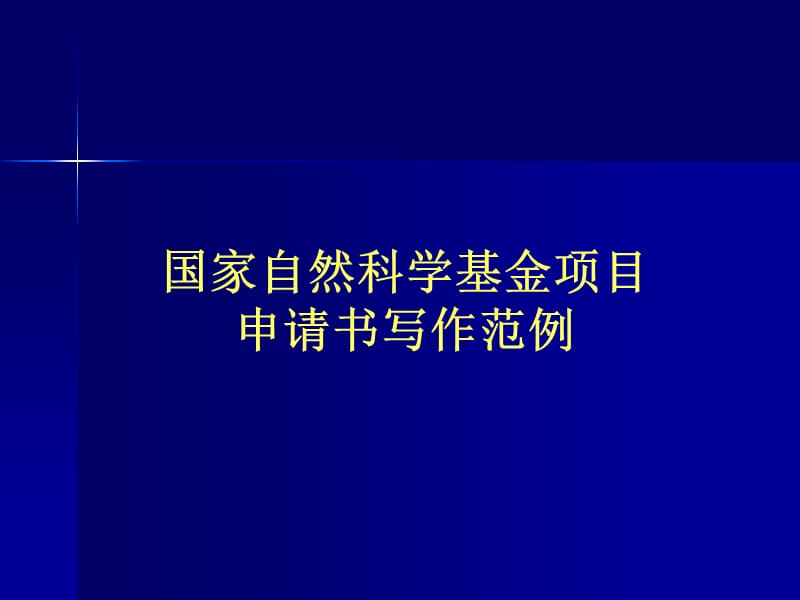 国家自然科学基金项目
申请书写作范例